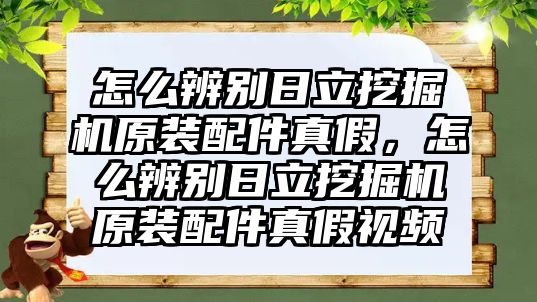 怎么辨别日立挖掘机原装配件真假，怎么辨别日立挖掘机原装配件真假视频